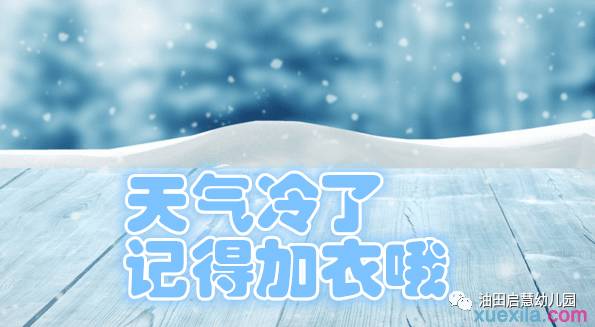 天气冷了
记得加衣哦

油田启慧幼儿园
xuexila.com